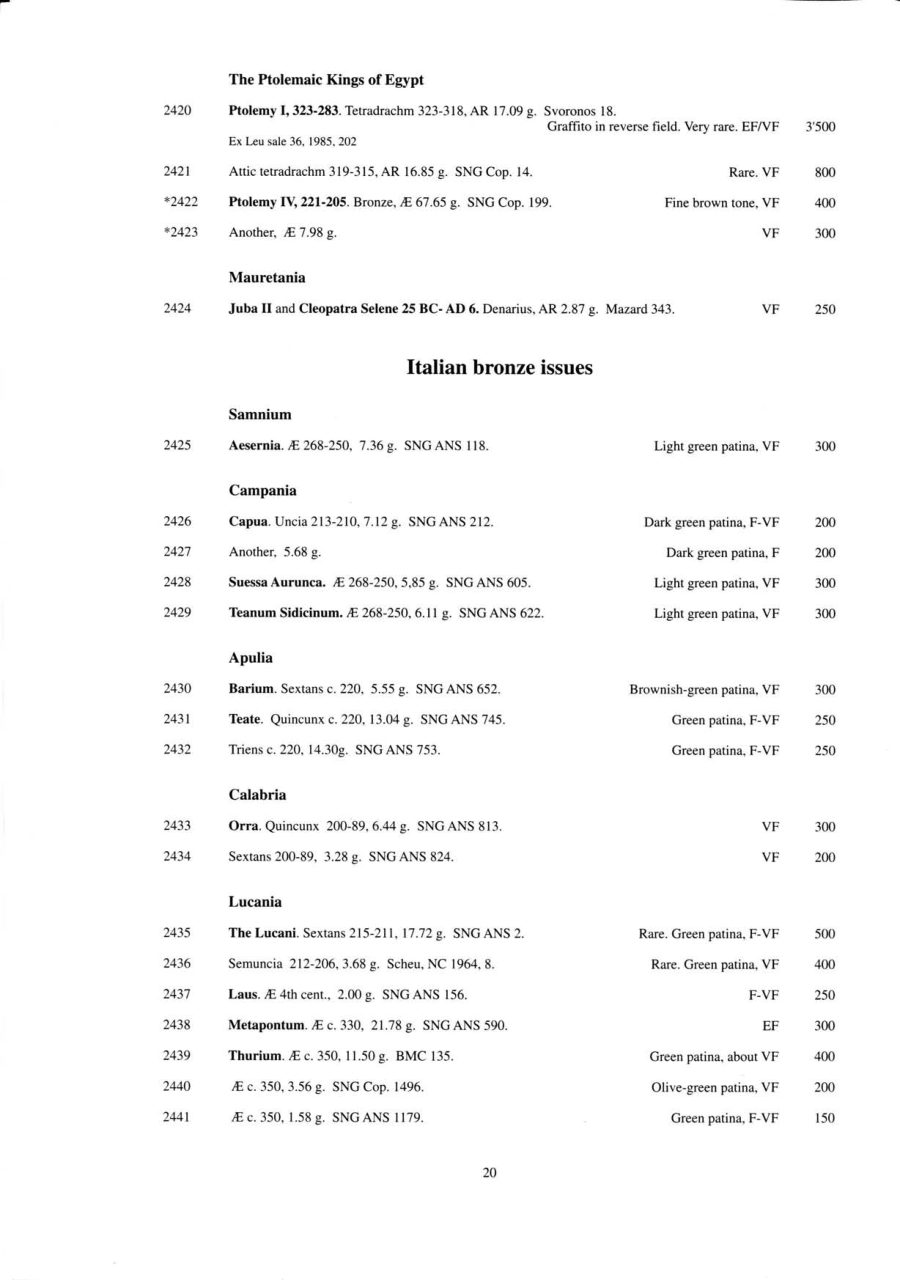 The Ptolemaic Kings of Egypt

2420 Ptolemy I, 323-283. Tetradrachm 323-318, AR 17.09 g. Svoronos 18. Graffito in reverse field. Very rare. EF/VF 3'500
Ex Leu sale 36, 1985, 202

2421 Attic tetradrachm 319-315, AR 16.85 g. SNG Cop. 14. Rare. VF 800

*2422 Ptolemy IV, 221-205. Bronze, Æ 67.65 g. SNG Cop. 199. Fine brown tone, VF 400

*2423 Another, Æ 7.98 g. VF 300

Mauretania

2424 Juba II and Cleopatra Selene 25 BC- AD 6. Denarius, AR 2.87 g. Mazard 343. VF 250

Italian bronze issues

Samnium

2425 Aesernia. Æ 268-250, 7.36 g. SNG ANS 118. Light green patina, VF 300

Campania

2426 Capua. Uncia 213-210, 7.12 g. SNG ANS 212. Dark green patina, F-VF 200

2427 Another, 5.68 g. Dark green patina, F 200

2428 Suessa Aurunca. Æ 268-250, 5,85 g. SNG ANS 605. Light green patina, VF 300

2429 Teanum Sidicinum. Æ 268-250, 6.11 g. SNG ANS 622. Light green patina, VF 300

Apulia

2430 Barium. Sextans c. 220, 5.55 g. SNG ANS 652. Brownish-green patina, VF 300

2431 Teate. Quincunx c. 220, 13.04 g. SNG ANS 745. Green patina, F-VF 250

2432 Triens c. 220, 14.30g. SNG ANS 753. Green patina, F-VF 250

Calabria

2433 Orra. Quincunx 200-89, 6.44 g. SNG ANS 813. VF 300

2434 Sextans 200-89, 3.28 g. SNG ANS 824. VF 200

Lucania

2435 The Lucani. Sextans 215-211, 17.72 g. SNG ANS 2. Rare. Green patina, F-VF 500

2436 Semuncia 212-206, 3.68 g. Scheu, NC 1964, 8. Rare. Green patina, VF 400

2437 Laus. Æ 4th cent., 2.00 g. SNG ANS 156. F-VF 250

2438 Metapontum. Æ c. 330, 21.78 g. SNG ANS 590. EF 300

2439 Thurium. Æ c. 350, 11.50 g. BMC 135. Green patina, about VF 400

2440 Æ c. 350, 3.56 g. SNG Cop. 1496. Olive-green patina, VF 200

2441 Æ c. 350, 1.58 g. SNG ANS 1179. Green patina, F-VF 150

20